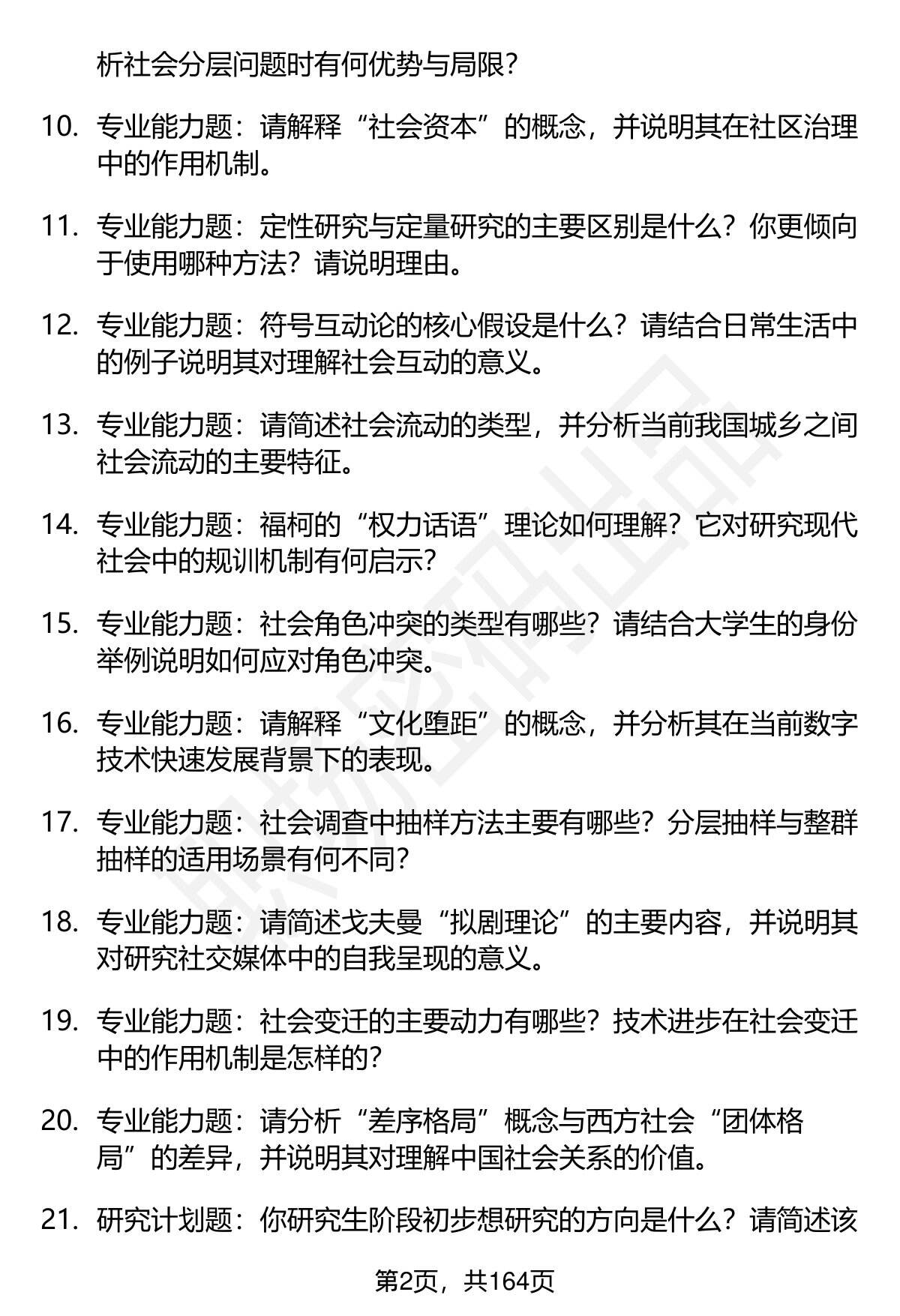 析社会分层问题时有何优势与局限？

10. 专业能力题：请解释“社会资本”的概念，并说明其在社区治理中的作用机制。

11. 专业能力题：定性研究与定量研究的主要区别是什么？你更倾向于使用哪种方法？请说明理由。

12. 专业能力题：符号互动论的核心假设是什么？请结合日常生活中的例子说明其对理解社会互动的意义。

13. 专业能力题：请简述社会流动的类型，并分析当前我国城乡之间社会流动的主要特征。

14. 专业能力题：福柯的“权力话语”理论如何理解？它对研究现代社会中的规训机制有何启示？

15. 专业能力题：社会角色冲突的类型有哪些？请结合大学生的身份举例说明如何应对角色冲突。

16. 专业能力题：请解释“文化堕距”的概念，并分析其在当前数字技术快速发展背景下的表现。

17. 专业能力题：社会调查中抽样方法主要有哪些？分层抽样与整群抽样的适用场景有何不同？

18. 专业能力题：请简述戈夫曼“拟剧理论”的主要内容，并说明其对研究社交媒体中的自我呈现的意义。

19. 专业能力题：社会变迁的主要动力有哪些？技术进步在社会变迁中的作用机制是怎样的？

20. 专业能力题：请分析“差序格局”概念与西方社会“团体格局”的差异，并说明其对理解中国社会关系的价值。

21. 研究计划题：你研究生阶段初步想研究的方向是什么？请简述该

第2页，共164页